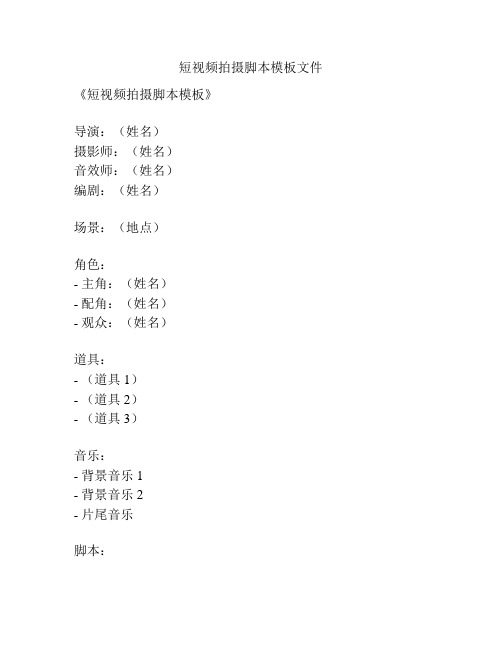 短视频拍摄脚本模板文件

《短视频拍摄脚本模板》

导演：（姓名）
摄影师：（姓名）
音效师：（姓名）
编剧：（姓名）

场景：（地点）

角色：
- 主角：（姓名）
- 配角：（姓名）
- 观众：（姓名）

道具：
- （道具 1）
- （道具 2）
- （道具 3）

音乐：
- 背景音乐 1
- 背景音乐 2
- 片尾音乐

脚本：